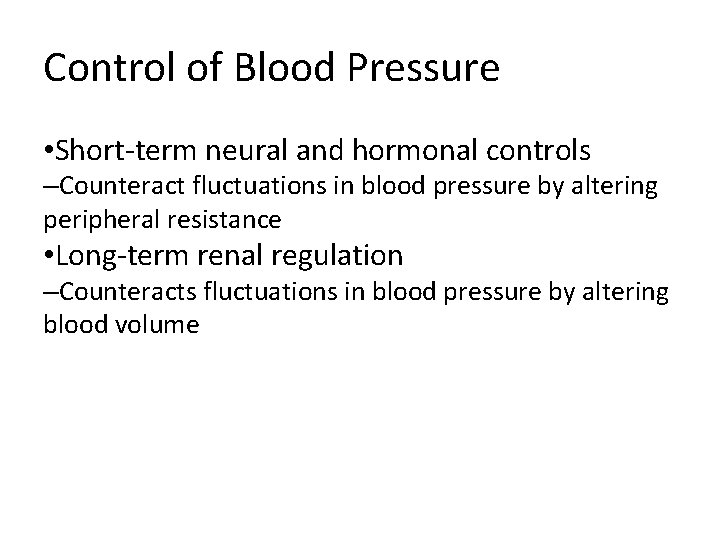 Control of Blood Pressure

•Short-term neural and hormonal controls
–Counteract fluctuations in blood pressure by altering peripheral resistance
•Long-term renal regulation
–Counteracts fluctuations in blood pressure by altering blood volume